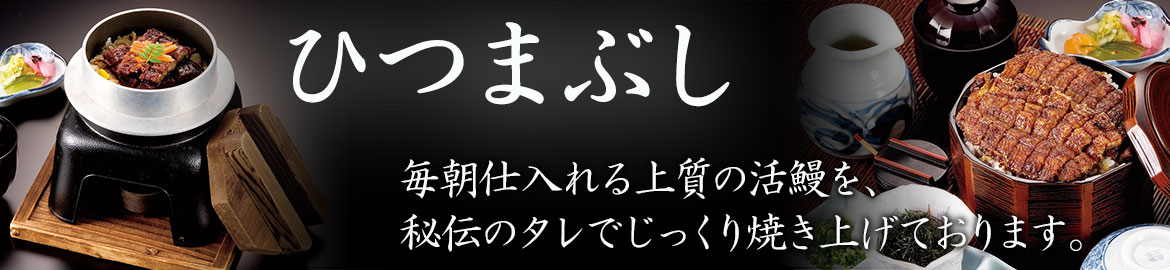 ひつまぶし

毎朝仕入れる上質の活鰻を、
秘伝のタレでじっくり焼き上げております。